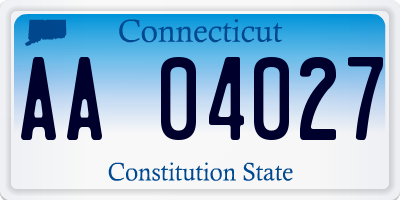 Connecticut

AA 04027

Constitution State